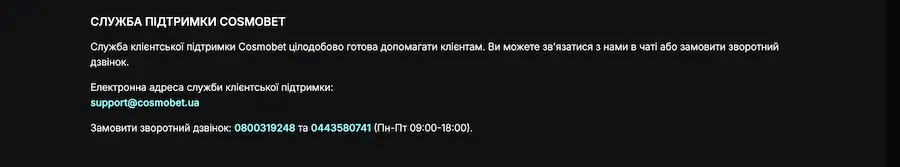 СЛУЖБА ПІДТРИМКИ COSMOBET

Служба клієнтської підтримки Cosmobet цілодобово готова допомагати клієнтам. Ви можете зв'язатися з нами в чаті або замовити зворотний дзвінок.

Електронна адреса служби клієнтської підтримки:
support@cosmobet.ua

Замовити зворотний дзвінок: 0800319248 та 0443580741 (Пн-Пт 09:00-18:00).